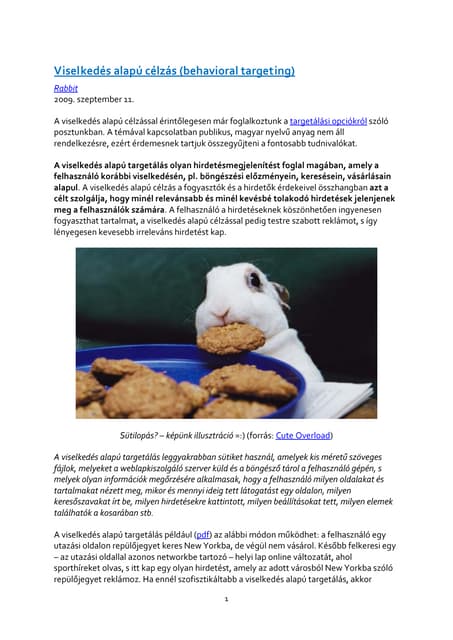 Viselkedés alapú célzás (behavioral targeting)

Rabbit
2009. szeptember 11.

A viselkedés alapú célzással érintőlegesen már foglalkoztunk a targetálási opciókról szóló posztunkban. A témával kapcsolatban publikus, magyar nyelvű anyag nem áll rendelkezésre, ezért érdemesnek tartjuk összegyűjteni a fontosabb tudnivalókat.

A viselkedés alapú targetálás olyan hirdetésmegjelenítést foglal magában, amely a felhasználó korábbi viselkedésén, pl. böngészési előzményein, keresésein, vásárlásain alapul. A viselkedés alapú célzás a fogyasztók és a hirdetők érdekeivel összhangban azt a célt szolgálja, hogy minél relevánsabb és minél kevésbé tolakodó hirdetések jelenjenek meg a felhasználók számára. A felhasználó a hirdetéseknek köszönhetően ingyenesen fogyaszthat tartalmat, a viselkedés alapú célzással pedig testre szabott reklámot, s így lényegesen kevesebb irreleváns hirdetést kap.

Sütilopás? – képünk illusztráció =:) (forrás: Cute Overload)

A viselkedés alapú targetálás leggyakrabban sütiket használ, amelyek kis méretű szöveges fájlok, melyeket a weblapkiszolgáló szerver küld és a böngésző tárol a felhasználó gépén, s melyek olyan információk megőrzésére alkalmasak, hogy a felhasználó milyen oldalakat és tartalmakat nézett meg, mikor és mennyi ideig tett látogatást egy oldalon, milyen keresőszavakat írt be, milyen hirdetésekre kattintott, milyen beállításokat tett, milyen elemek találhatók a kosarában stb.

A viselkedés alapú targetálás például (pdf) az alábbi módon működhet: a felhasználó egy utazási oldalon repülőjegyet keres New Yorkba, de végül nem vásárol. Később felkeresi egy – az utazási oldallal azonos networkbe tartozó – helyi lap online változatát, ahol sporthíreket olvas, s itt kap egy olyan hirdetést, amely az adott városból New Yorkba szóló repülőjegyet reklámoz. Ha ennél szofisztikáltabb a viselkedés alapú targetálás, akkor

1